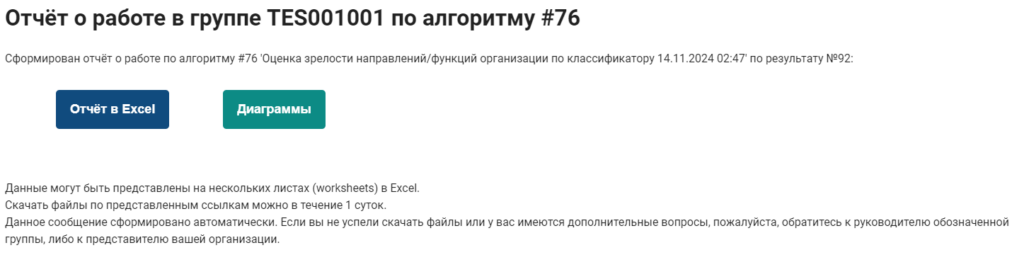 Отчёт о работе в группе TES001001 по алгоритму #76

Сформирован отчёт о работе по алгоритму #76 'Оценка зрелости направлений/функций организации по классификатору 14.11.2024 02:47' по результату №92:

Отчёт в Excel

Диаграммы

Данные могут быть представлены на нескольких листах (worksheets) в Excel.
Скачать файлы по представленным ссылкам можно в течение 1 суток.
Данное сообщение сформировано автоматически. Если вы не успели скачать файлы или у вас имеются дополнительные вопросы, пожалуйста, обратитесь к руководителю обозначенной группы, либо к представителю вашей организации.